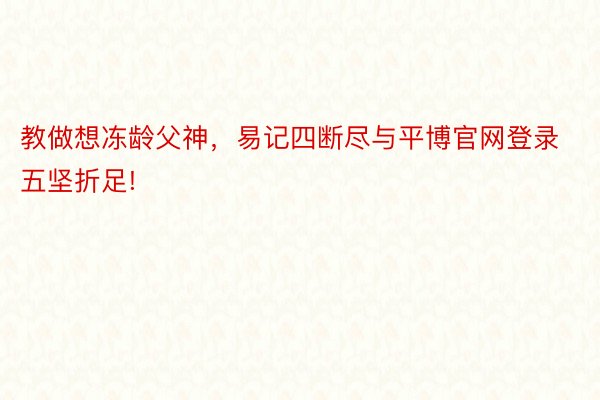 教做想冻龄父神，易记四断尽与平博官网登录五坚折足!